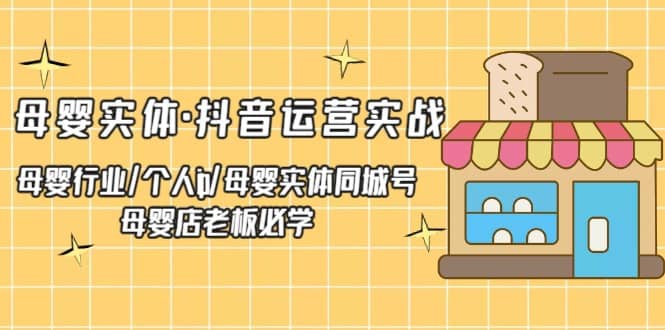 母婴实体·抖音运营实战

母婴行业/个人ip/母婴实体同城号
母婴店老板必学